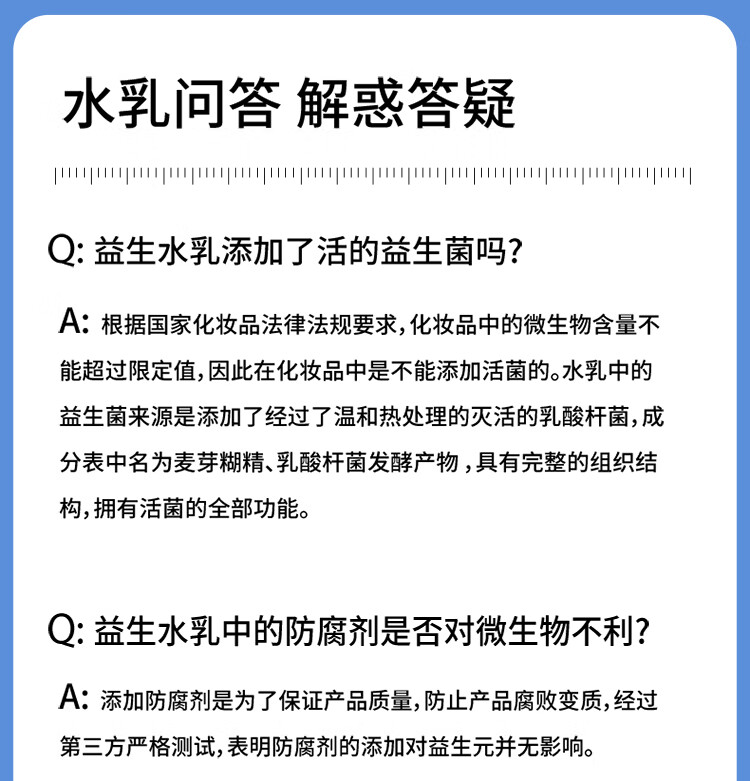 水乳问答 解惑答疑

Q: 益生水乳添加了活的益生菌吗?

A: 根据国家化妆品法律法规要求,化妆品中的微生物含量不能超过限定值,因此在化妆品中是不能添加活菌的。水乳中的益生菌来源是添加了经过了温和热处理的灭活的乳酸杆菌,成分表中名为麦芽糊精、乳酸杆菌发酵产物,具有完整的组织结构,拥有活菌的全部功能。

Q: 益生水乳中的防腐剂是否对微生物不利?

A: 添加防腐剂是为了保证产品质量,防止产品腐败变质,经过第三方严格测试,表明防腐剂的添加对益生元并无影响。